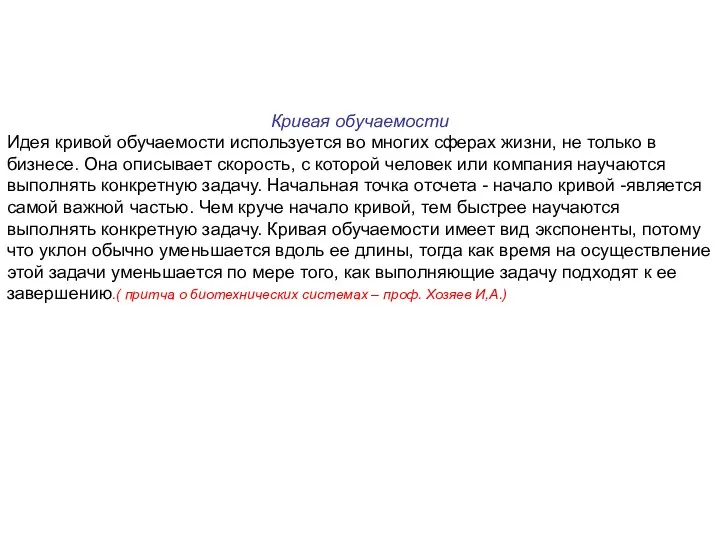 Кривая обучаемости

Идея кривой обучаемости используется во многих сферах жизни, не только в бизнесе. Она описывает скорость, с которой человек или компания научаются выполнять конкретную задачу. Начальная точка отсчета - начало кривой -является самой важной частью. Чем круче начало кривой, тем быстрее научаются выполнять конкретную задачу. Кривая обучаемости имеет вид экспоненты, потому что уклон обычно уменьшается вдоль ее длины, тогда как время на осуществление этой задачи уменьшается по мере того, как выполняющие задачу подходят к ее завершению.( притча о биотехнических системах – проф. Хозяев И,А.)